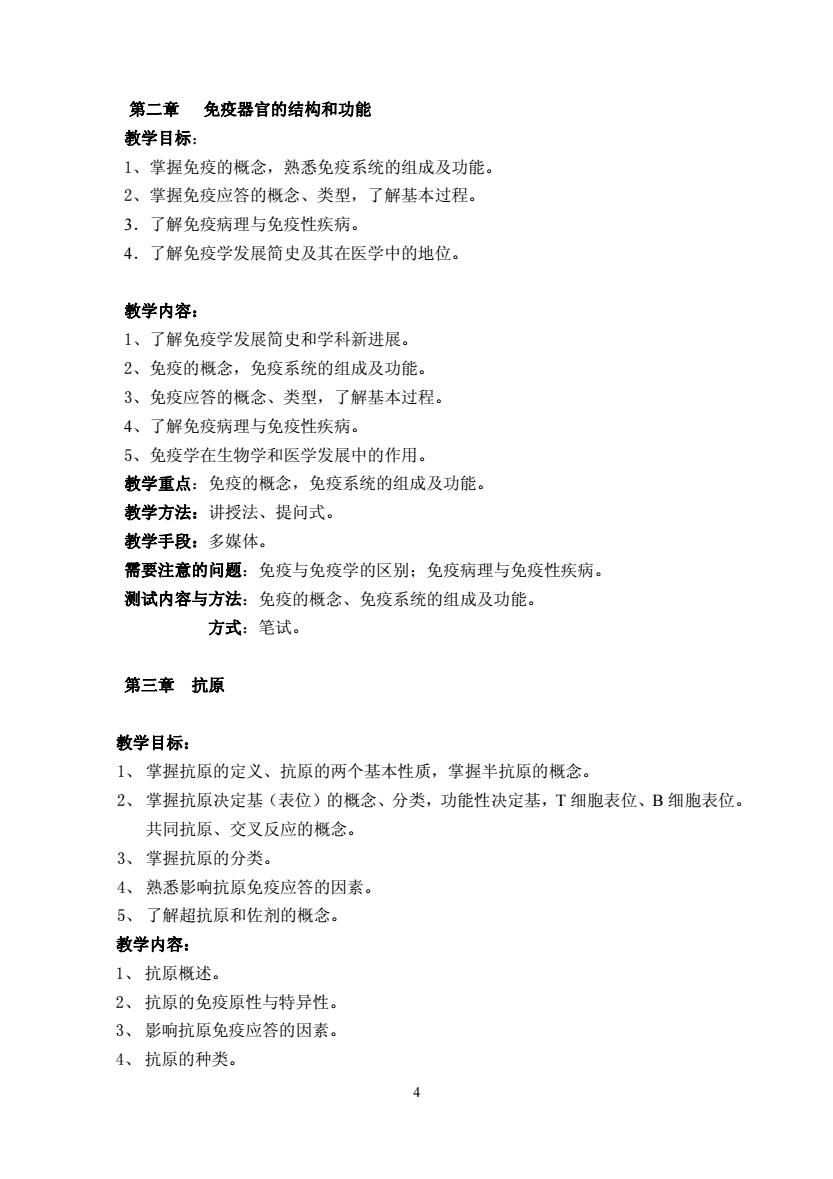 第二章　免疫器官的结构和功能
教学目标：
1、掌握免疫的概念，熟悉免疫系统的组成及功能。
2、掌握免疫应答的概念、类型，了解基本过程。
3．了解免疫病理与免疫性疾病。
4．了解免疫学发展简史及其在医学中的地位。

教学内容：
1、了解免疫学发展简史和学科新进展。
2、免疫的概念，免疫系统的组成及功能。
3、免疫应答的概念、类型，了解基本过程。
4、了解免疫病理与免疫性疾病。
5、免疫学在生物学和医学发展中的作用。
教学重点：免疫的概念，免疫系统的组成及功能。
教学方法：讲授法、提问式。
教学手段：多媒体。
需要注意的问题：免疫与免疫学的区别；免疫病理与免疫性疾病。
测试内容与方法：免疫的概念、免疫系统的组成及功能。
方式：笔试。

第三章　抗原

教学目标：
1、 掌握抗原的定义、抗原的两个基本性质，掌握半抗原的概念。
2、 掌握抗原决定基（表位）的概念、分类，功能性决定基，T 细胞表位、B 细胞表位。共同抗原、交叉反应的概念。
3、 掌握抗原的分类。
4、 熟悉影响抗原免疫应答的因素。
5、 了解超抗原和佐剂的概念。
教学内容：
1、 抗原概述。
2、 抗原的免疫原性与特异性。
3、 影响抗原免疫应答的因素。
4、 抗原的种类。
4